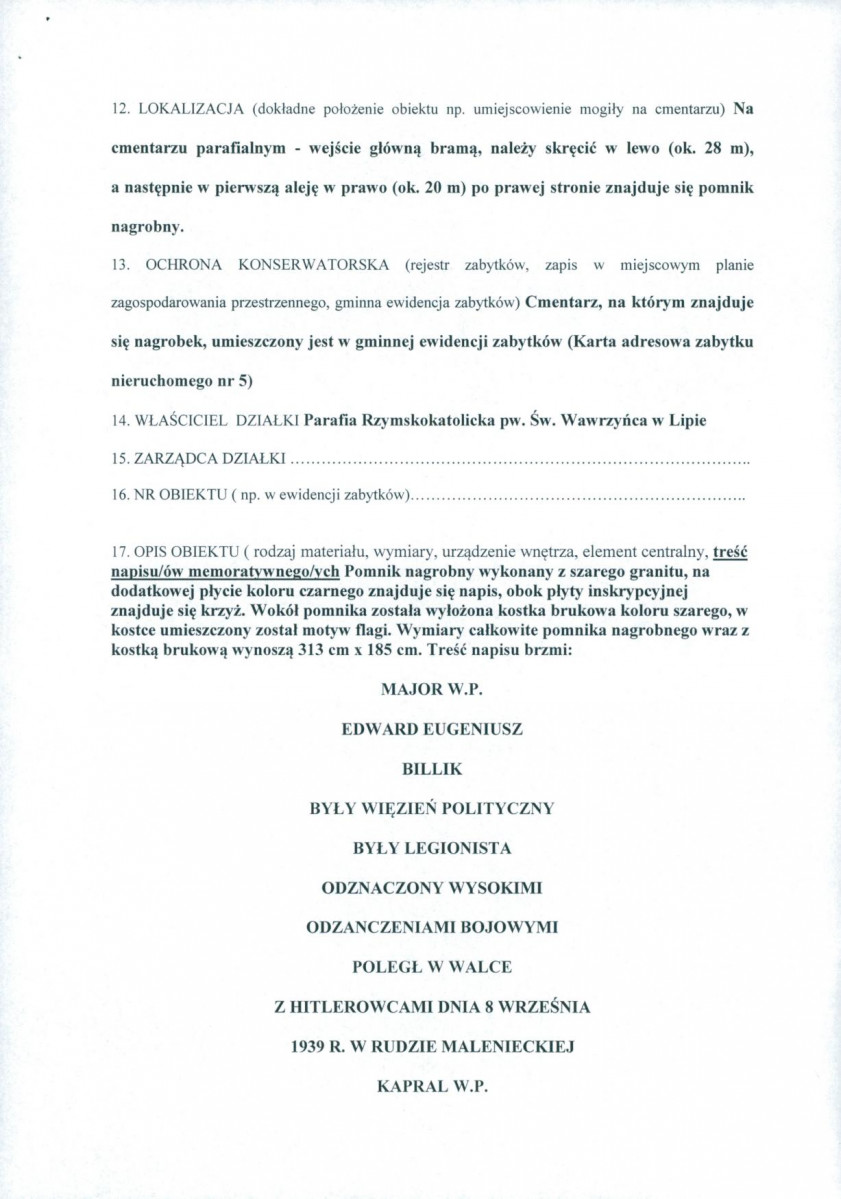 12. LOKALIZACJA (dokładne położenie obiektu np. umiejscowienie mogiły na cmentarzu) Na cmentarzu parafialnym - wejście główną bramą, należy skręcić w lewo (ok. 28 m), a następnie w pierwszą aleję w prawo (ok. 20 m) po prawej stronie znajduje się pomnik nagrobny.

13. OCHRONA KONSERWATORSKA (rejestr zabytków, zapis w miejscowym planie zagospodarowania przestrzennego, gminna ewidencja zabytków) Cmentarz, na którym znajduje się nagrobek, umieszczony jest w gminnej ewidencji zabytków (Karta adresowa zabytku nieruchomego nr 5)

14. WŁAŚCICIEL DZIAŁKI Parafia Rzymskokatolicka pw. Św. Wawrzyńca w Lipie

15. ZARZĄDCA DZIAŁKI

16. NR OBIEKTU ( np. w ewidencji zabytków)

17. OPIS OBIEKTU ( rodzaj materiału, wymiary, urządzenie wnętrza, element centralny, treść napisu/ów memoratywnego/ych Pomnik nagrobny wykonany z szarego granitu, na dodatkowej płycie koloru czarnego znajduje się napis, obok płyty inskrypcyjnej znajduje się krzyż. Wokół pomnika została wyłożona kostka brukowa koloru szarego, w kostce umieszczony został motyw flagi. Wymiary całkowite pomnika nagrobnego wraz z kostką brukową wynoszą 313 cm x 185 cm. Treść napisu brzmi:

MAJOR W.P.

EDWARD EUGENIUSZ

BILLIK

BYŁY WIĘZIEŃ POLITYCZNY

BYŁY LEGIONISTA

ODZNACZONY WYSOKIMI

ODZANCZENIAMI BOJOWYMI

POLEGŁ W WALCE

Z HITLEROWCAMI DNIA 8 WRZEŚNIA

1939 R. W RUDZIE MALENIECKIEJ

KAPRAL W.P.